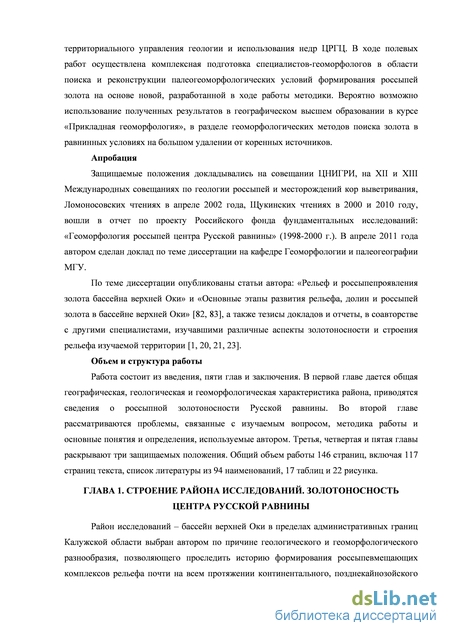 территориального управления геологии и использования недр ЦРГЦ. В ходе полевых работ осуществлена комплексная подготовка специалистов-геоморфологов в области поиска и реконструкции палеогеоморфологических условий формирования россыпей золота на основе новой, разработанной в ходе работы методики. Вероятно возможно использование полученных результатов в географическом высшем образовании в курсе «Прикладная геоморфология», в разделе геоморфологических методов поиска золота в равнинных условиях на большом удалении от коренных источников.

Апробация

Защищаемые положения докладывались на совещании ЦНИГРИ, на XII и XIII Международных совещаниях по геологии россыпей и месторождений кор выветривания, Ломоносовских чтениях в апреле 2002 года, Щукинских чтениях в 2000 и 2010 году, вошли в отчет по проекту Российского фонда фундаментальных исследований: «Геоморфология россыпей центра Русской равнины» (1998-2000 г.). В апреле 2011 года автором сделан доклад по теме диссертации на кафедре Геоморфологии и палеогеографии МГУ.

По теме диссертации опубликованы статьи автора: «Рельеф и россыпепроявления золота бассейна верхней Оки» и «Основные этапы развития рельефа, долин и россыпей золота в бассейне верхней Оки» [82, 83], а также тезисы докладов и отчеты, в соавторстве с другими специалистами, изучавшими различные аспекты золотоносности и строения рельефа изучаемой территории [1, 20, 21, 23].

Объем и структура работы

Работа состоит из введения, пяти глав и заключения. В первой главе дается общая географическая, геологическая и геоморфологическая характеристика района, приводятся сведения о россыпной золотоносности Русской равнины. Во второй главе рассматриваются проблемы, связанные с изучаемым вопросом, методика работы и основные понятия и определения, используемые автором. Третья, четвертая и пятая главы раскрывают три защищаемых положения. Общий объем работы 146 страниц, включая 117 страниц текста, список литературы из 94 наименований, 17 таблиц и 22 рисунка.

ГЛАВА 1. СТРОЕНИЕ РАЙОНА ИССЛЕДОВАНИЙ. ЗОЛОТОНОСНОСТЬ ЦЕНТРА РУССКОЙ РАВНИНЫ

Район исследований – бассейн верхней Оки в пределах административных границ Калужской области выбран автором по причине геологического и геоморфологического разнообразия, позволяющего проследить историю формирования россыпевмещающих комплексов рельефа почти на всем протяжении континентального, позднекайнозойского

dsLib.net
библиотека диссертаций